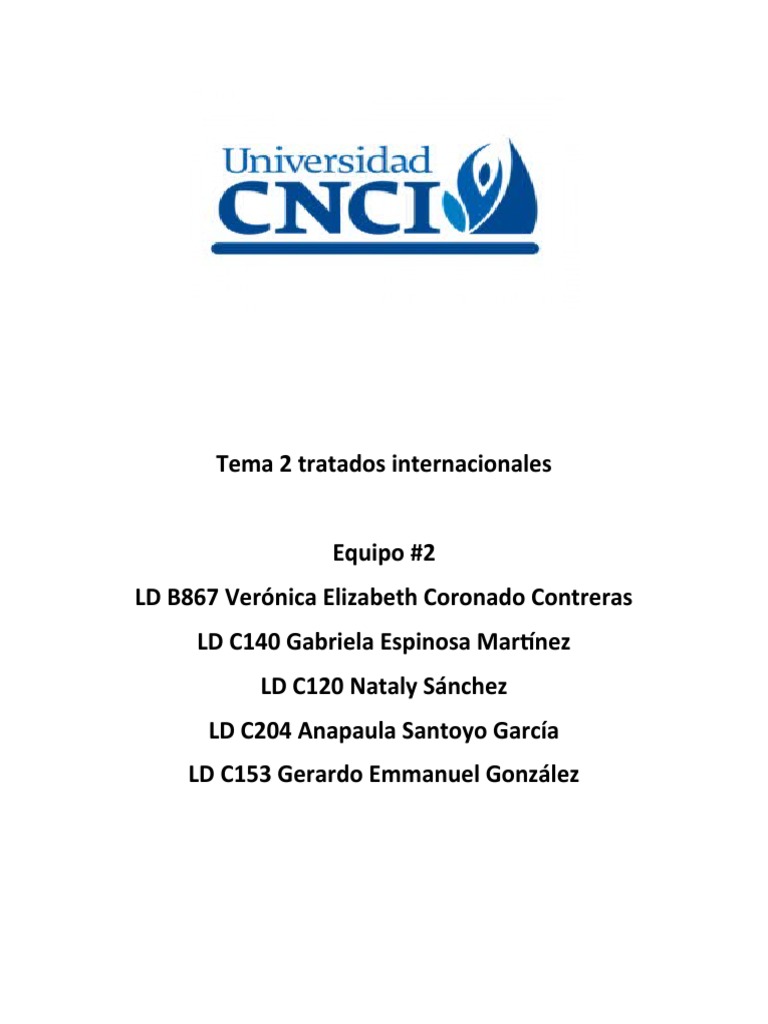 Universidad
CNCI

Tema 2 tratados internacionales

Equipo #2

LD B867 Verónica Elizabeth Coronado Contreras

LD C140 Gabriela Espinosa Martínez

LD C120 Nataly Sánchez

LD C204 Anapaula Santoyo García

LD C153 Gerardo Emmanuel González